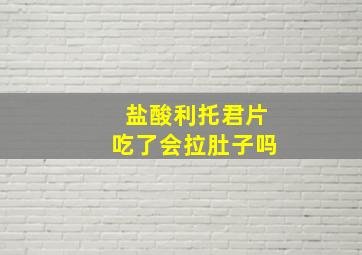 盐酸利托君片
吃了会拉肚子吗